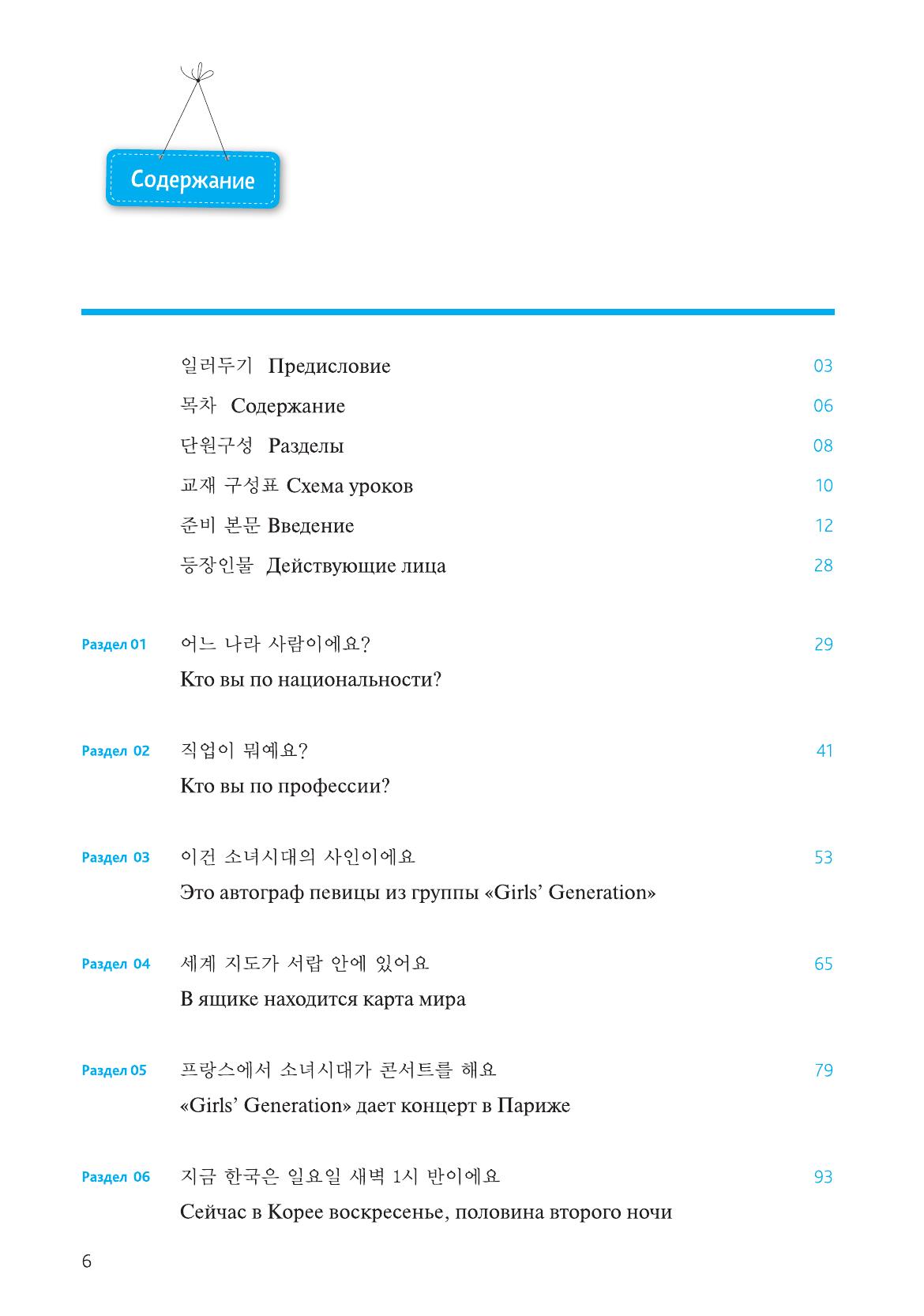 Содержание

일러두기 Предисловие 03
목차 Содержание 06
단원구성 Разделы 08
교재 구성표 Схема уроков 10
준비 본문 Введение 12
등장인물 Действующие лица 28

Раздел 01 어느 나라 사람이에요? 29
Кто вы по национальности?

Раздел 02 직업이 뭐예요? 41
Кто вы по профессии?

Раздел 03 이건 소녀시대의 사인이에요 53
Это автограф певицы из группы «Girls' Generation»

Раздел 04 세계 지도가 서랍 안에 있어요 65
В ящике находится карта мира

Раздел 05 프랑스에서 소녀시대가 콘서트를 해요 79
«Girls' Generation» дает концерт в Париже

Раздел 06 지금 한국은 일요일 새벽 1시 반이에요 93
Сейчас в Корее воскресенье, половина второго ночи

6